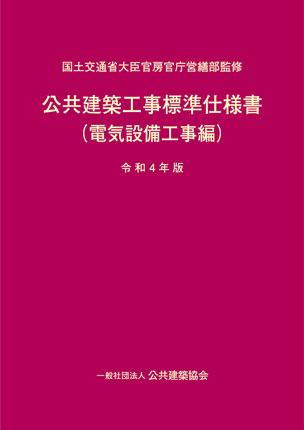 国土交通省大臣官房官庁営繕部監修

公共建築工事標準仕様書
（電気設備工事編）

令和４年版

一般社団法人 公共建築協会